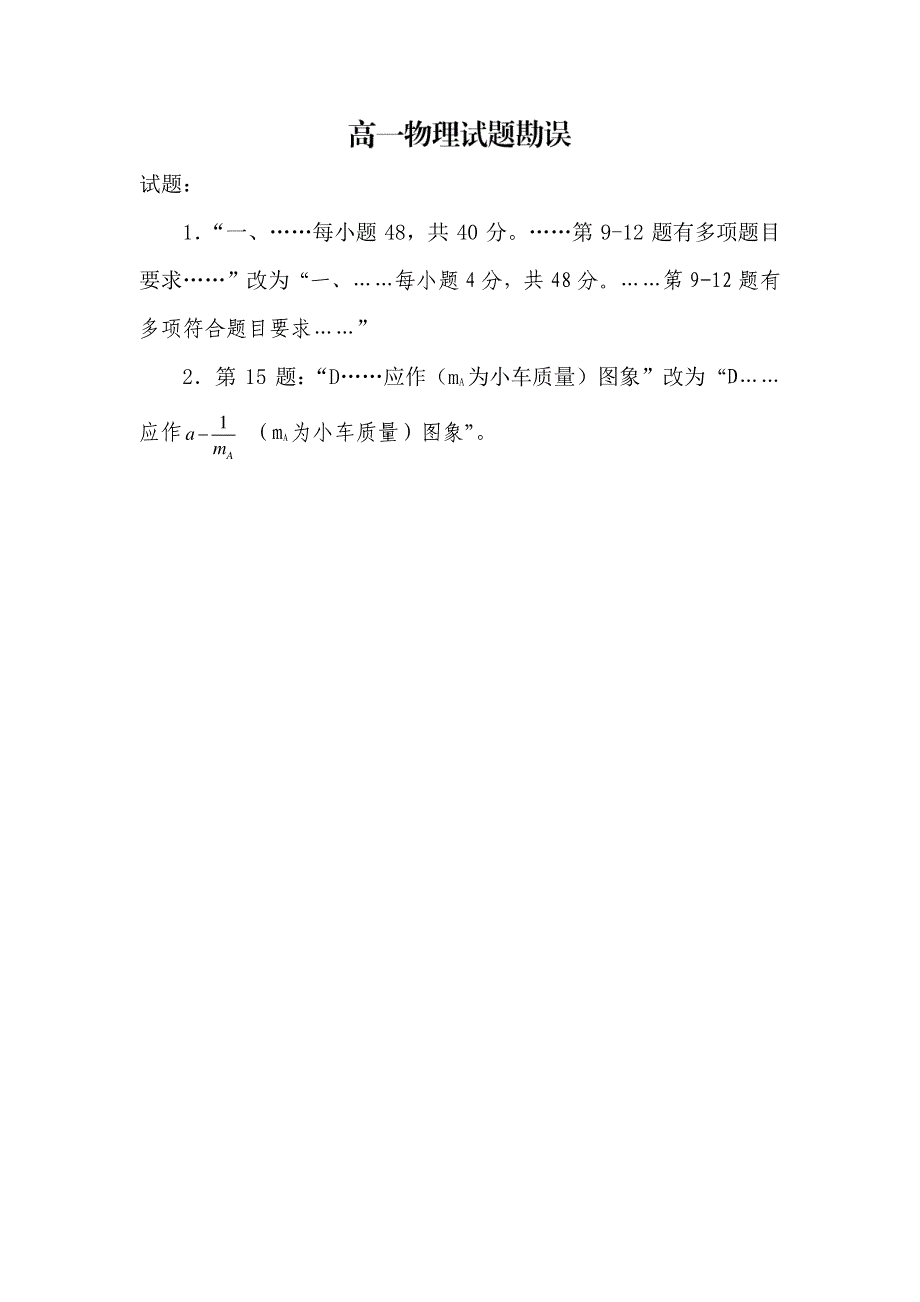 高一物理试题勘误

试题：

1．“一、……每小题 48，共 40 分。……第 9-12 题有多项题目要求……”改为“一、……每小题 4 分，共 48 分。……第 9-12 题有多项符合题目要求……”

2．第 15 题：“D……应作（$m_A$为小车质量）图象”改为“D……应作 $a-\frac{1}{m_A}$ （$m_A$为小车质量）图象”。